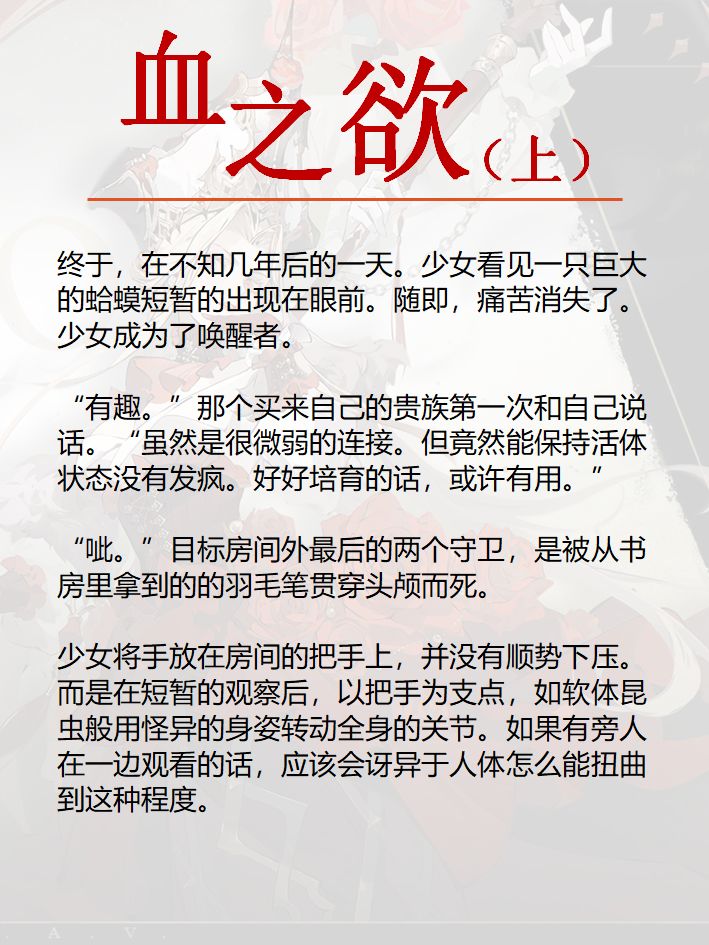 血之欲（上）

终于，在不知几年后的一天。少女看见一只巨大的蛤蟆短暂的出现在眼前。随即，痛苦消失了。少女成为了唤醒者。

“有趣。”那个买来自己的贵族第一次和自己说话。“虽然是很微弱的连接。但竟然能保持活体状态没有发疯。好好培育的话，或许有用。”

“呲。”目标房间外最后的两个守卫，是被从书房里拿到的的羽毛笔贯穿头颅而死。

少女将手放在房间的把手上，并没有顺势下压。而是在短暂的观察后，以把手为支点，如软体昆虫般用怪异的身姿转动全身的关节。如果有旁人在一边观看的话，应该会讶异于人体怎么能扭曲到这种程度。